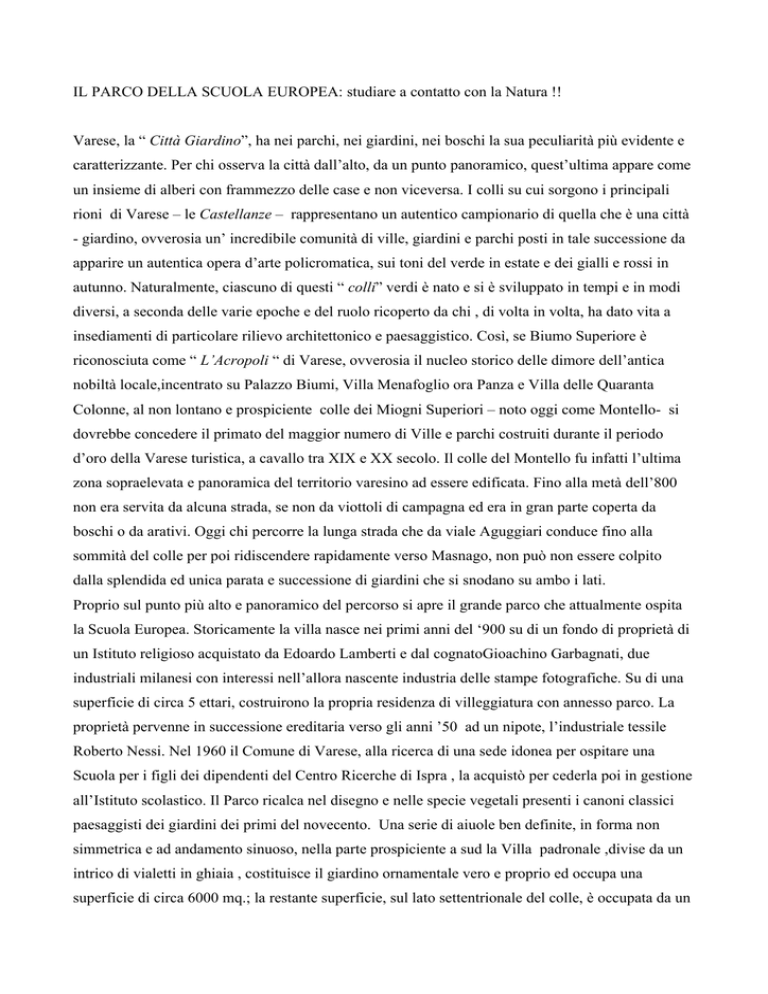 IL PARCO DELLA SCUOLA EUROPEA: studiare a contatto con la Natura !!

Varese, la “ Città Giardino”, ha nei parchi, nei giardini, nei boschi la sua peculiarità più evidente e caratterizzante. Per chi osserva la città dall’alto, da un punto panoramico, quest’ultima appare come un insieme di alberi con frammezzo delle case e non viceversa. I colli su cui sorgono i principali rioni di Varese – le Castellanze – rappresentano un autentico campionario di quella che è una città - giardino, ovverosia un’ incredibile comunità di ville, giardini e parchi posti in tale successione da apparire un autentica opera d’arte policromatica, sui toni del verde in estate e dei gialli e rossi in autunno. Naturalmente, ciascuno di questi “ colli” verdi è nato e si è sviluppato in tempi e in modi diversi, a seconda delle varie epoche e del ruolo ricoperto da chi , di volta in volta, ha dato vita a insediamenti di particolare rilievo architettonico e paesaggistico. Così, se Biumo Superiore è riconosciuta come “ L’Acropoli “ di Varese, ovverosia il nucleo storico delle dimore dell’antica nobiltà locale,incentrato su Palazzo Biumi, Villa Menafoglio ora Panza e Villa delle Quaranta Colonne, al non lontano e prospiciente colle dei Miogni Superiori – noto oggi come Montello- si dovrebbe concedere il primato del maggior numero di Ville e parchi costruiti durante il periodo d’oro della Varese turistica, a cavallo tra XIX e XX secolo. Il colle del Montello fu infatti l’ultima zona sopraelevata e panoramica del territorio varesino ad essere edificata. Fino alla metà dell’800 non era servita da alcuna strada, se non da viottoli di campagna ed era in gran parte coperta da boschi o da arativi. Oggi chi percorre la lunga strada che da viale Aguggiari conduce fino alla sommità del colle per poi ridiscendere rapidamente verso Masnago, non può non essere colpito dalla splendida ed unica parata e successione di giardini che si snodano su ambo i lati.
Proprio sul punto più alto e panoramico del percorso si apre il grande parco che attualmente ospita la Scuola Europea. Storicamente la villa nasce nei primi anni del ‘900 su di un fondo di proprietà di un Istituto religioso acquistato da Edoardo Lamberti e dal cognatoGioachino Garbagnati, due industriali milanesi con interessi nell’allora nascente industria delle stampe fotografiche. Su di una superficie di circa 5 ettari, costruirono la propria residenza di villeggiatura con annesso parco. La proprietà pervenne in successione ereditaria verso gli anni ’50 ad un nipote, l’industriale tessile Roberto Nessi. Nel 1960 il Comune di Varese, alla ricerca di una sede idonea per ospitare una Scuola per i figli dei dipendenti del Centro Ricerche di Ispra , la acquistò per cederla poi in gestione all’Istituto scolastico. Il Parco ricalca nel disegno e nelle specie vegetali presenti i canoni classici paesaggisti dei giardini dei primi del novecento. Una serie di aiuole ben definite, in forma non simmetrica e ad andamento sinuoso, nella parte prospiciente a sud la Villa padronale ,divise da un intrico di vialetti in ghiaia , costituisce il giardino ornamentale vero e proprio ed occupa una superficie di circa 6000 mq.; la restante superficie, sul lato settentrionale del colle, è occupata da un